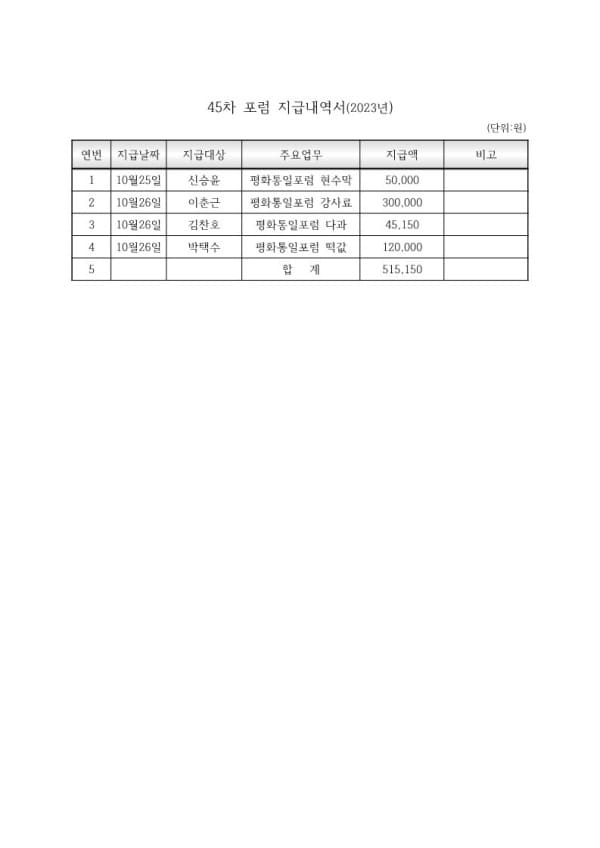 45차 포럼 지급내역서(2023년)

(단위:원)

| 연번 | 지급날짜 | 지급대상 | 주요업무 | 지급액 | 비고 |
|---|---|---|---|---|---|
| 1 | 10월25일 | 신승윤 | 평화통일포럼 현수막 | 50,000 | |
| 2 | 10월26일 | 이춘근 | 평화통일포럼 강사료 | 300,000 | |
| 3 | 10월26일 | 김찬호 | 평화통일포럼 다과 | 45,150 | |
| 4 | 10월26일 | 박택수 | 평화통일포럼 떡값 | 120,000 | |
| 5 | | | 합 계 | 515,150 | |